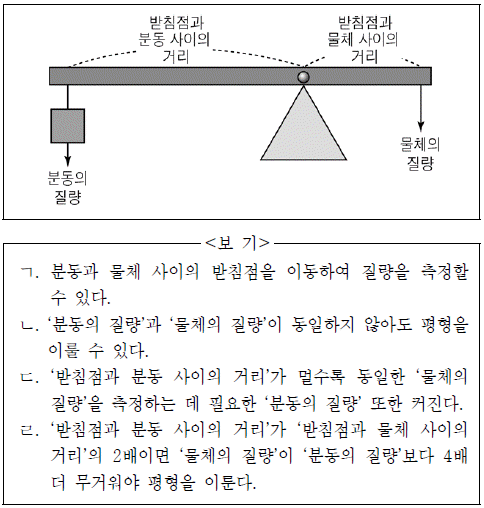 받침점과 분동 사이의 거리

받침점과 물체 사이의 거리

분동의 질량

물체의 질량

<보 기>

ㄱ. 분동과 물체 사이의 받침점을 이동하여 질량을 측정할 수 있다.

ㄴ. '분동의 질량'과 '물체의 질량'이 동일하지 않아도 평형을 이룰 수 있다.

ㄷ. '받침점과 분동 사이의 거리'가 멀수록 동일한 '물체의 질량'을 측정하는 데 필요한 '분동의 질량' 또한 커진다.

ㄹ. '받침점과 분동 사이의 거리'가 '받침점과 물체 사이의 거리'의 2배이면 '물체의 질량'이 '분동의 질량'보다 4배 더 무거워야 평형을 이룬다.